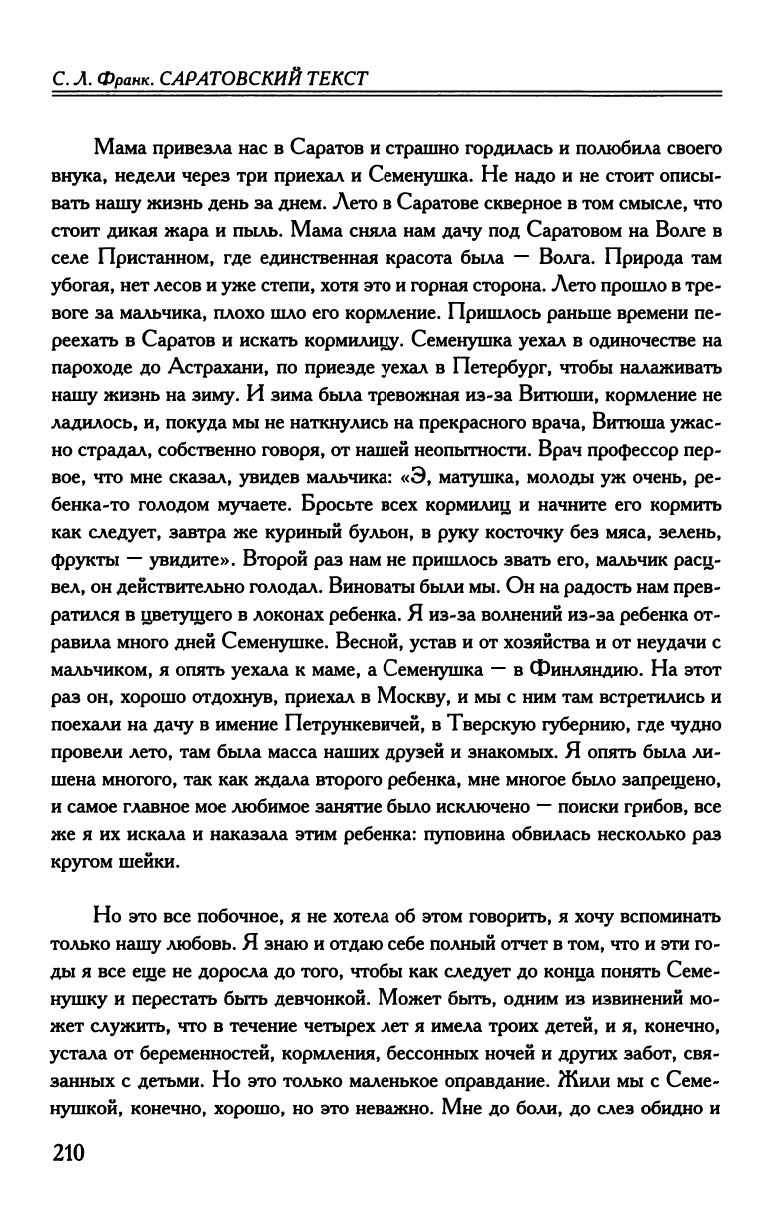 С. Л. Франк. САРАТОВСКИЙ ТЕКСТ

Мама привезла нас в Саратов и страшно гордилась и полюбила своего внука, недели через три приехал и Семенушка. Не надо и не стоит описывать нашу жизнь день за днем. Лето в Саратове скверное в том смысле, что стоит дикая жара и пыль. Мама сняла нам дачу под Саратовом на Волге в селе Пристанном, где единственная красота была — Волга. Природа там убогая, нет лесов и уже степи, хотя это и горная сторона. Лето прошло в тревоге за мальчика, плохо шло его кормление. Пришлось раньше времени переехать в Саратов и искать кормилицу. Семенушка уехал в одиночестве на пароходе до Астрахани, по приезде уехал в Петербург, чтобы налаживать нашу жизнь на зиму. И зима была тревожная из-за Витюши, кормление не ладилось, и, покуда мы не наткнулись на прекрасного врача, Витюша ужасно страдал, собственно говоря, от нашей неопытности. Врач профессор первое, что мне сказал, увидев мальчика: «Э, матушка, молоды уж очень, ребенка-то голодом мучаете. Бросьте всех кормилиц и начните его кормить как следует, завтра же куриный бульон, в руку косточку без мяса, зелень, фрукты — увидите». Второй раз нам не пришлось звать его, мальчик расцвел, он действительно голодал. Виноваты были мы. Он на радость нам превратился в цветущего в локонах ребенка. Я из-за волнений из-за ребенка отравила много дней Семенушке. Весной, устав и от хозяйства и от неудачи с мальчиком, я опять уехала к маме, а Семенушка — в Финляндию. На этот раз он, хорошо отдохнув, приехал в Москву, и мы с ним там встретились и поехали на дачу в имение Петрункевичей, в Тверскую губернию, где чудно провели лето, там была масса наших друзей и знакомых. Я опять была лишена многого, так как ждала второго ребенка, мне многое было запрещено, и самое главное мое любимое занятие было исключено — поиски грибов, все же я их искала и наказала этим ребенка: пуповина обвилась несколько раз кругом шейки.

Но это все побочное, я не хотела об этом говорить, я хочу вспоминать только нашу любовь. Я знаю и отдаю себе полный отчет в том, что и эти годы я все еще не доросла до того, чтобы как следует до конца понять Семенушку и перестать быть девчонкой. Может быть, одним из извинений может служить, что в течение четырех лет я имела троих детей, и я, конечно, устала от беременностей, кормления, бессонных ночей и других забот, связанных с детьми. Но это только маленькое оправдание. Жили мы с Семенушкой, конечно, хорошо, но это неважно. Мне до боли, до слез обидно и

210